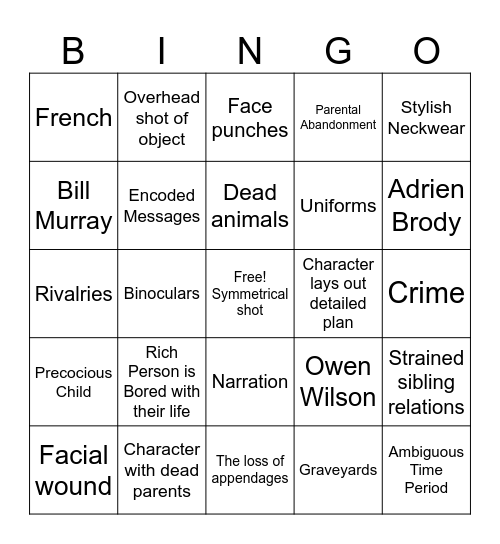 | B | I | N | G | O |
|---|---|---|---|---|
| French | Overhead shot of object | Face punches | Parental Abandonment | Stylish Neckwear |
| Bill Murray | Encoded Messages | Dead animals | Uniforms | Adrien Brody |
| Rivalries | Binoculars | Free! Symmetrical shot | Character lays out detailed plan | Crime |
| Precocious Child | Rich Person is Bored with their life | Narration | Owen Wilson | Strained sibling relations |
| Facial wound | Character with dead parents | The loss of appendages | Graveyards | Ambiguous Time Period |